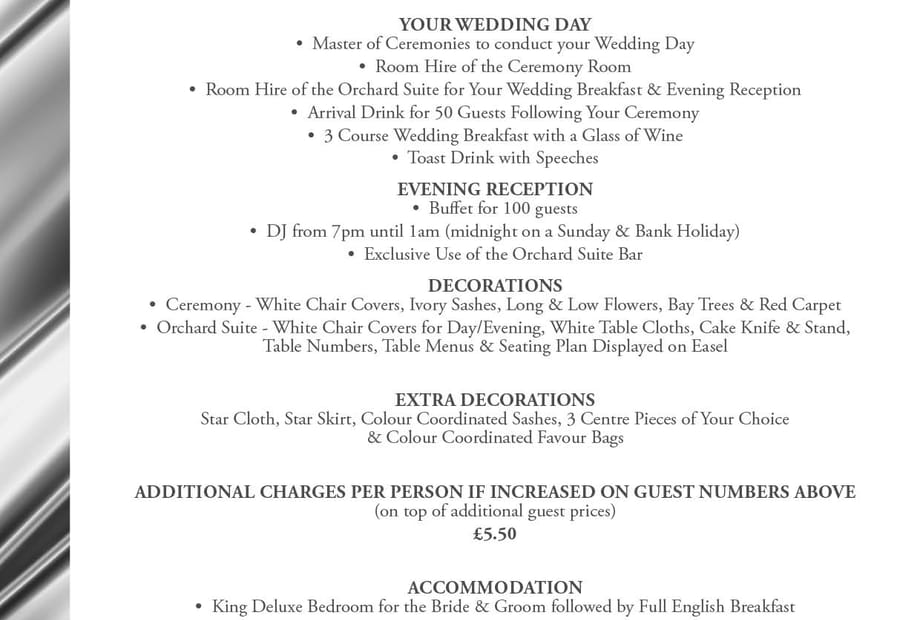 YOUR WEDDING DAY
• Master of Ceremonies to conduct your Wedding Day
• Room Hire of the Ceremony Room
• Room Hire of the Orchard Suite for Your Wedding Breakfast & Evening Reception
• Arrival Drink for 50 Guests Following Your Ceremony
• 3 Course Wedding Breakfast with a Glass of Wine
• Toast Drink with Speeches

EVENING RECEPTION
• Buffet for 100 guests
• DJ from 7pm until 1am (midnight on a Sunday & Bank Holiday)
• Exclusive Use of the Orchard Suite Bar

DECORATIONS
• Ceremony - White Chair Covers, Ivory Sashes, Long & Low Flowers, Bay Trees & Red Carpet
• Orchard Suite - White Chair Covers for Day/Evening, White Table Cloths, Cake Knife & Stand, Table Numbers, Table Menus & Seating Plan Displayed on Easel

EXTRA DECORATIONS
Star Cloth, Star Skirt, Colour Coordinated Sashes, 3 Centre Pieces of Your Choice & Colour Coordinated Favour Bags

ADDITIONAL CHARGES PER PERSON IF INCREASED ON GUEST NUMBERS ABOVE
(on top of additional guest prices)
£5.50

ACCOMMODATION
• King Deluxe Bedroom for the Bride & Groom followed by Full English Breakfast